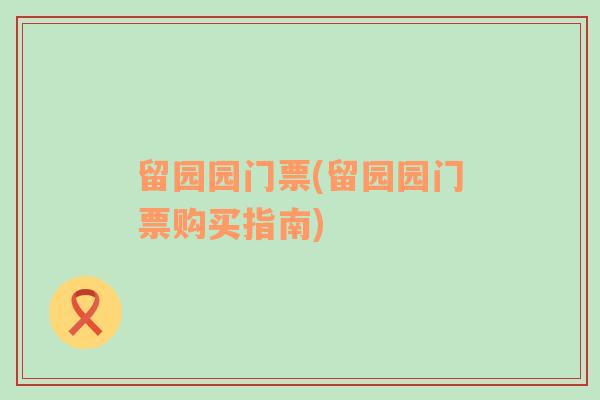 留园园门票(留园园门票购买指南)